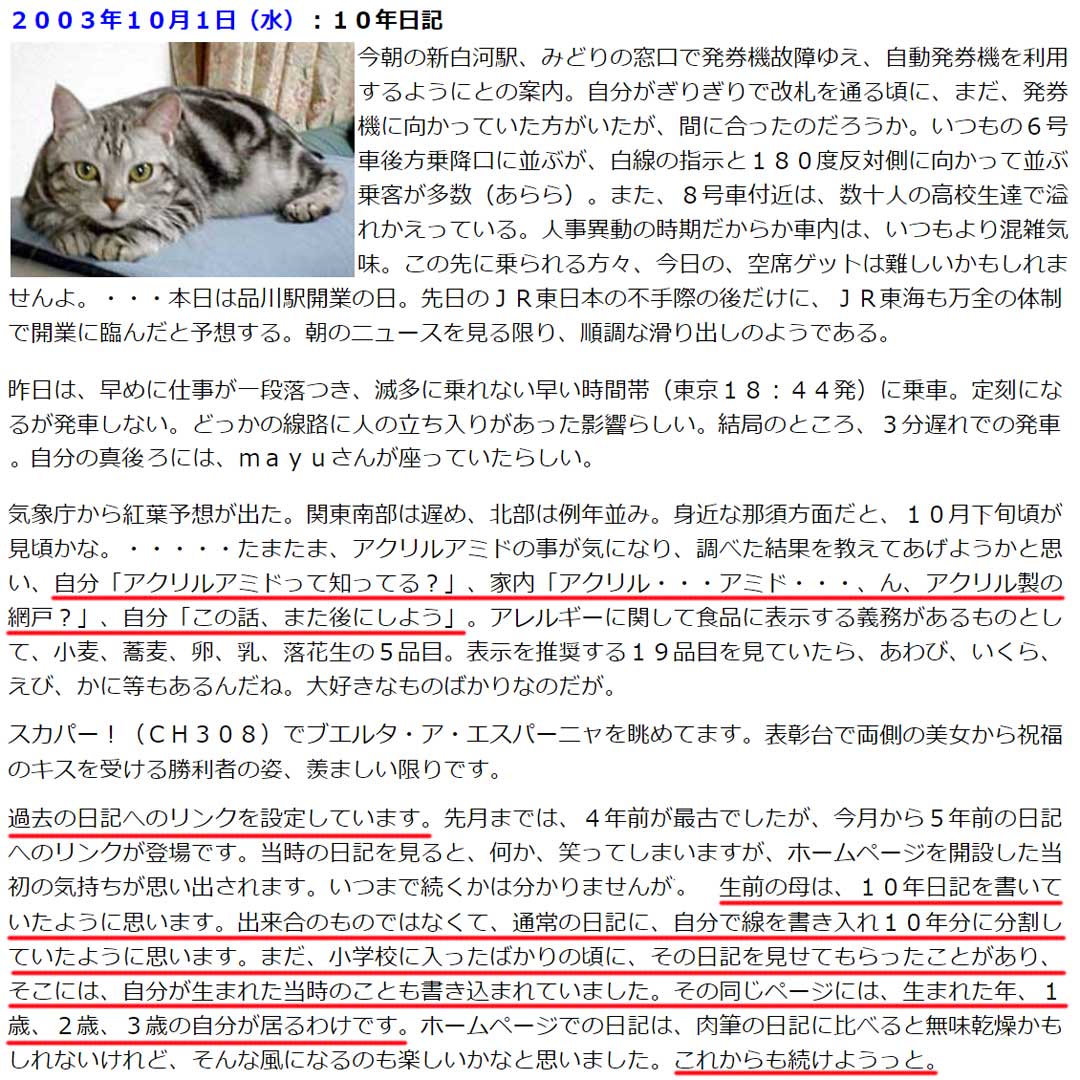 ２００３年１０月１日（水）：１０年日記

今朝の新白河駅、みどりの窓口で発券機故障ゆえ、自動発券機を利用するようにとの案内。自分がぎりぎりで改札を通る頃に、まだ、発券機に向かっていた方がいたが、間に合ったのだろうか。いつもの６号車後方乗降口に並ぶが、白線の指示と１８０度反対側に向かって並ぶ乗客が多数（あらら）。また、８号車付近は、数十人の高校生達で溢れかえっている。人事異動の時期だからか車内は、いつもより混雑気味。この先に乗られる方々、今日の、空席ゲットは難しいかもしれませんよ。・・・本日は品川駅開業の日。先日のＪＲ東日本の不手際の後だけに、ＪＲ東海も万全の体制で開業に臨んだと予想する。朝のニュースを見る限り、順調な滑り出しのようである。

昨日は、早めに仕事が一段落つき、滅多に乗れない早い時間帯（東京１８：４４発）に乗車。定刻になるが発車しない。どっかの線路に人の立ち入りがあった影響らしい。結局のところ、３分遅れでの発車。自分の真後ろには、ｍａｙｕさんが座っていたらしい。

気象庁から紅葉予想が出た。関東南部は遅め、北部は例年並み。身近な那須方面だと、１０月下旬頃が見頃かな。・・・・・たまたま、アクリルアミドの事が気になり、調べた結果を教えてあげようかと思い、自分「アクリルアミドって知ってる？」、家内「アクリル・・・アミド・・・、ん、アクリル製の網戸？」、自分「この話、また後にしよう」。アレルギーに関して食品に表示する義務があるものとして、小麦、蕎麦、卵、乳、落花生の５品目。表示を推奨する１９品目を見ていたら、あわび、いくら、えび、かに等もあるんだね。大好きなものばかりなのだが。

スカパー！（ＣＨ３０８）でブエルタ・ア・エスパーニャを眺めてます。表彰台で両側の美女から祝福のキスを受ける勝利者の姿、羨ましい限りです。

過去の日記へのリンクを設定しています。先月までは、４年前が最古でしたが、今月から５年前の日記へのリンクが登場です。当時の日記を見ると、何か、笑ってしまいますが、ホームページを開設した当初の気持ちが思い出されます。いつまで続くかは分かりませんが。　生前の母は、１０年日記を書いていたように思います。出来合のものではなくて、通常の日記に、自分で線を書き入れ１０年分に分割していたように思います。まだ、小学校に入ったばかりの頃に、その日記を見せてもらったことがあり、そこには、自分が生まれた当時のことも書き込まれていました。その同じページには、生まれた年、１歳、２歳、３歳の自分が居るわけです。ホームページでの日記は、肉筆の日記に比べると無味乾燥かもしれないけれど、そんな風になるのも楽しいかなと思いました。これからも続けようっと。